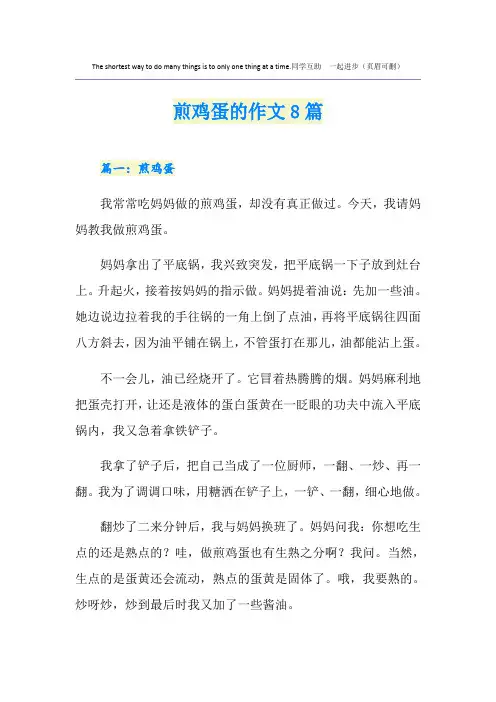 The shortest way to do many things is to only one thing at a time.同学互助　一起进步（页眉可删）

煎鸡蛋的作文8篇

篇一：煎鸡蛋

我常常吃妈妈做的煎鸡蛋，却没有真正做过。今天，我请妈妈教我做煎鸡蛋。

妈妈拿出了平底锅，我兴致突发，把平底锅一下子放到灶台上。升起火，接着按妈妈的指示做。妈妈提着油说：先加一些油。她边说边拉着我的手往锅的一角上倒了点油，再将平底锅往四面八方斜去，因为油平铺在锅上，不管蛋打在那儿，油都能沾上蛋。

不一会儿，油已经烧开了。它冒着热腾腾的烟。妈妈麻利地把蛋壳打开，让还是液体的蛋白蛋黄在一眨眼的功夫中流入平底锅内，我又急着拿铁铲子。

我拿了铲子后，把自己当成了一位厨师，一翻、一炒、再一翻。我为了调调口味，用糖洒在铲子上，一铲、一翻，细心地做。

翻炒了二来分钟后，我与妈妈换班了。妈妈问我：你想吃生点的还是熟点的？哇，做煎鸡蛋也有生熟之分啊？我问。当然，生点的是蛋黄还会流动，熟点的蛋黄是固体了。哦，我要熟的。炒呀炒，炒到最后时我又加了一些酱油。